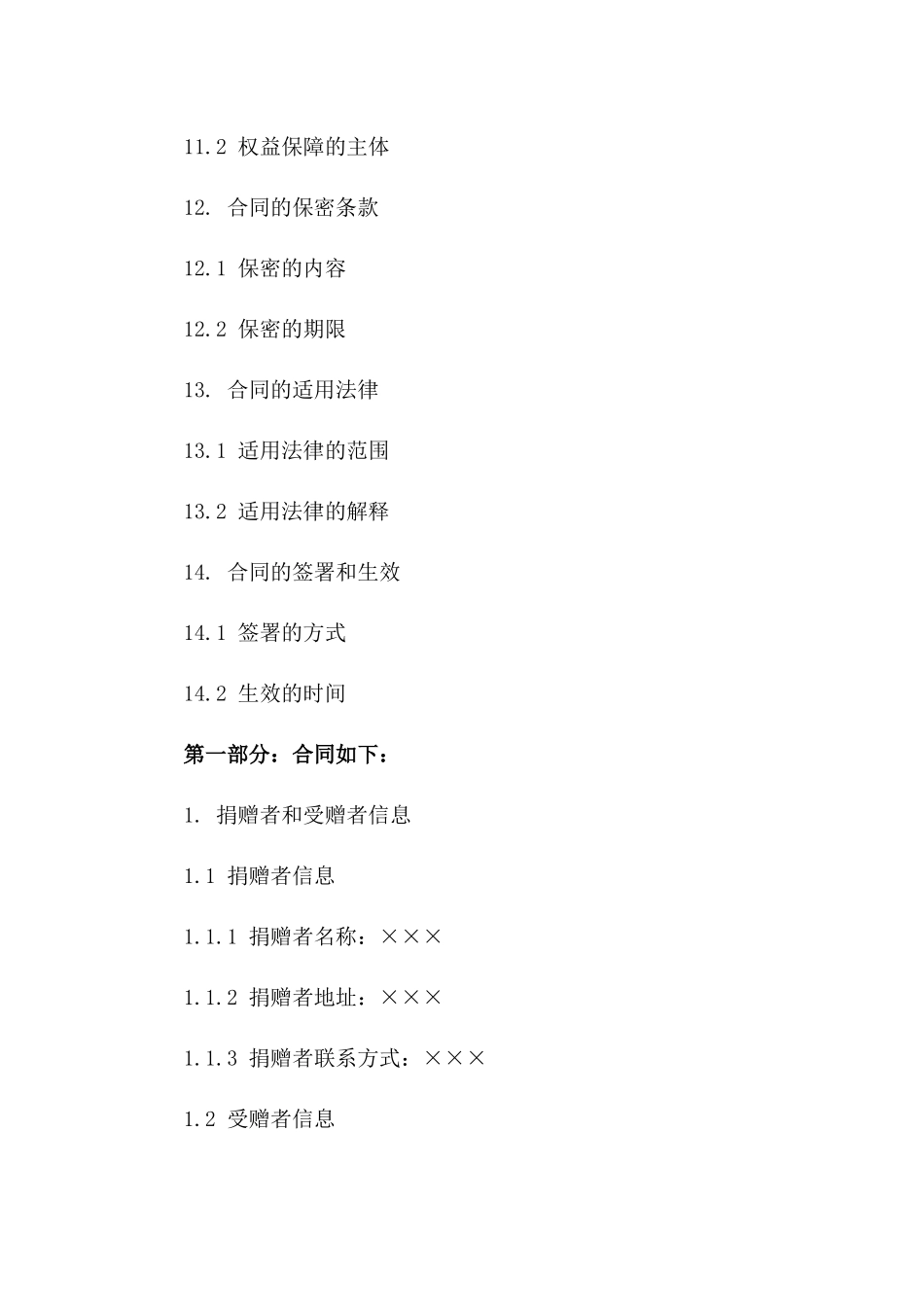 11.2 权益保障的主体

12. 合同的保密条款

12.1 保密的内容

12.2 保密的期限

13. 合同的适用法律

13.1 适用法律的范围

13.2 适用法律的解释

14. 合同的签署和生效

14.1 签署的方式

14.2 生效的时间

第一部分：合同如下：

1. 捐赠者和受赠者信息

1.1 捐赠者信息

1.1.1 捐赠者名称：×××

1.1.2 捐赠者地址：×××

1.1.3 捐赠者联系方式：×××

1.2 受赠者信息